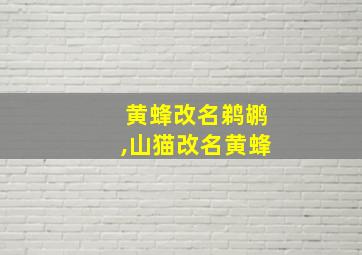 黄蜂改名鹈鹕
,山猫改名黄蜂